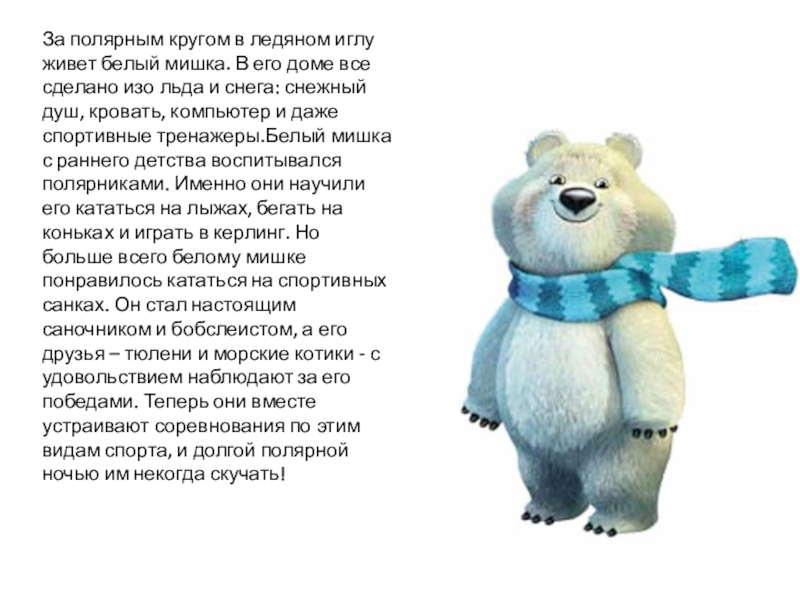 За полярным кругом в ледяном иглу живет белый мишка. В его доме все сделано изо льда и снега: снежный душ, кровать, компьютер и даже спортивные тренажеры.Белый мишка с раннего детства воспитывался полярниками. Именно они научили его кататься на лыжах, бегать на коньках и играть в керлинг. Но больше всего белому мишке понравилось кататься на спортивных санках. Он стал настоящим саночником и бобслеистом, а его друзья – тюлени и морские котики - с удовольствием наблюдают за его победами. Теперь они вместе устраивают соревнования по этим видам спорта, и долгой полярной ночью им некогда скучать!